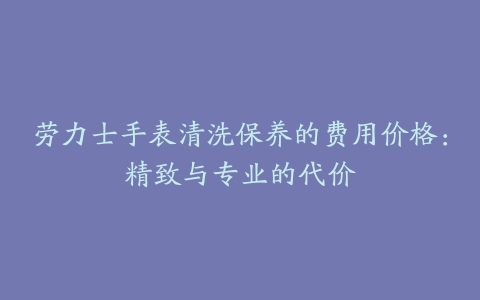 劳力士手表清洗保养的费用价格：精致与专业的代价